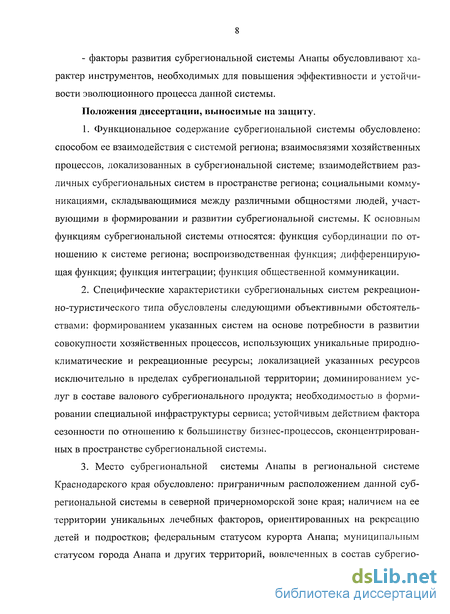 8

- факторы развития субрегиональной системы Анапы обусловливают характер инструментов, необходимых для повышения эффективности и устойчивости эволюционного процесса данной системы.

Положения диссертации, выносимые на защиту.

1. Функциональное содержание субрегиональной системы обусловлено: способом ее взаимодействия с системой региона; взаимосвязями хозяйственных процессов, локализованных в субрегиональной системе; взаимодействием различных субрегиональных систем в пространстве региона; социальными коммуникациями, складывающимися между различными общностями людей, участвующими в формировании и развитии субрегиональной системы. К основным функциям субрегиональной системы относятся: функция субординации по отношению к системе региона; воспроизводственная функция; дифференцирующая функция; функция интеграции; функция общественной коммуникации.

2. Специфические характеристики субрегиональных систем рекреационно-туристического типа обусловлены следующими объективными обстоятельствами: формированием указанных систем на основе потребности в развитии совокупности хозяйственных процессов, использующих уникальные природно-климатические и рекреационные ресурсы; локализацией указанных ресурсов исключительно в пределах субрегиональной территории; доминированием услуг в составе валового субрегионального продукта; необходимостью в формировании специальной инфраструктуры сервиса; устойчивым действием фактора сезонности по отношению к большинству бизнес-процессов, сконцентрированных в пространстве субрегиональной системы.

3. Место субрегиональной системы Анапы в региональной системе Краснодарского края обусловлено: приграничным расположением данной субрегиональной системы в северной причерноморской зоне края; наличием на ее территории уникальных лечебных факторов, ориентированных на рекреацию детей и подростков; федеральным статусом курорта Анапа; муниципальным статусом города Анапа и других территорий, вовлеченных в состав субрегио-

dsLib.net
библиотека диссертаций